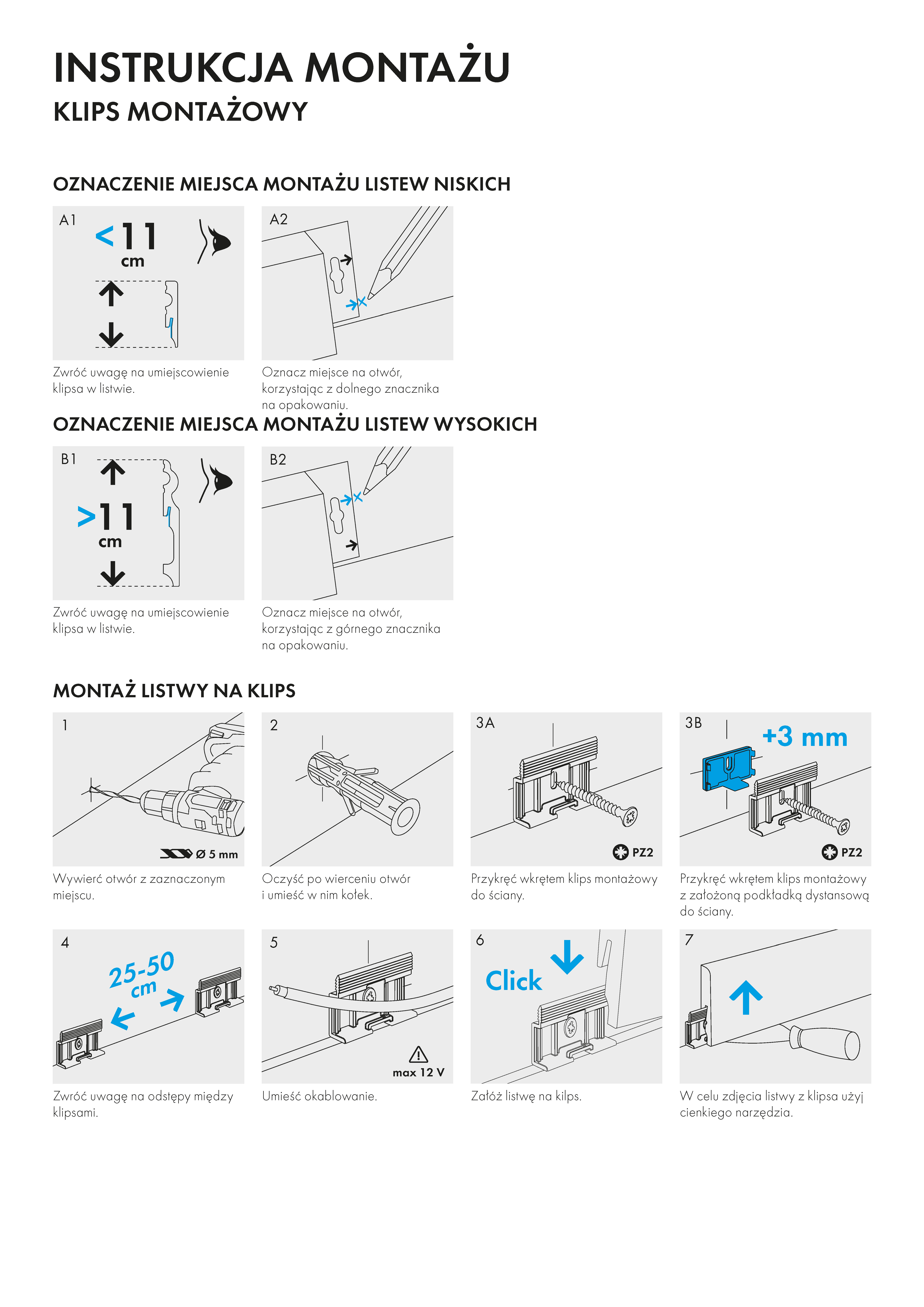 INSTRUKCJA MONTAŻU
KLIPS MONTAŻOWY

OZNACZENIE MIEJSCA MONTAŻU LISTEW NISKICH

A1
<11 cm

Zwróć uwagę na umiejscowienie klipsa w listwie.

A2

Oznacz miejsce na otwór, korzystając z dolnego znacznika na opakowaniu.

OZNACZENIE MIEJSCA MONTAŻU LISTEW WYSOKICH

B1
>11 cm

Zwróć uwagę na umiejscowienie klipsa w listwie.

B2

Oznacz miejsce na otwór, korzystając z górnego znacznika na opakowaniu.

MONTAŻ LISTWY NA KLIPS

1
Ø 5 mm

Wywierć otwór z zaznaczonym miejscu.

2

Oczyść po wierceniu otwór i umieść w nim kołek.

3A
PZ2

Przykręć wkrętem klips montażowy do ściany.

3B
+3 mm
PZ2

Przykręć wkrętem klips montażowy z założoną podkładką dystansową do ściany.

4
25-50 cm

Zwróć uwagę na odstępy między klipsami.

5
max 12 V

Umieść okablowanie.

6
Click

Załóż listwę na kilps.

7

W celu zdjęcia listwy z klipsa użyj cienkiego narzędzia.